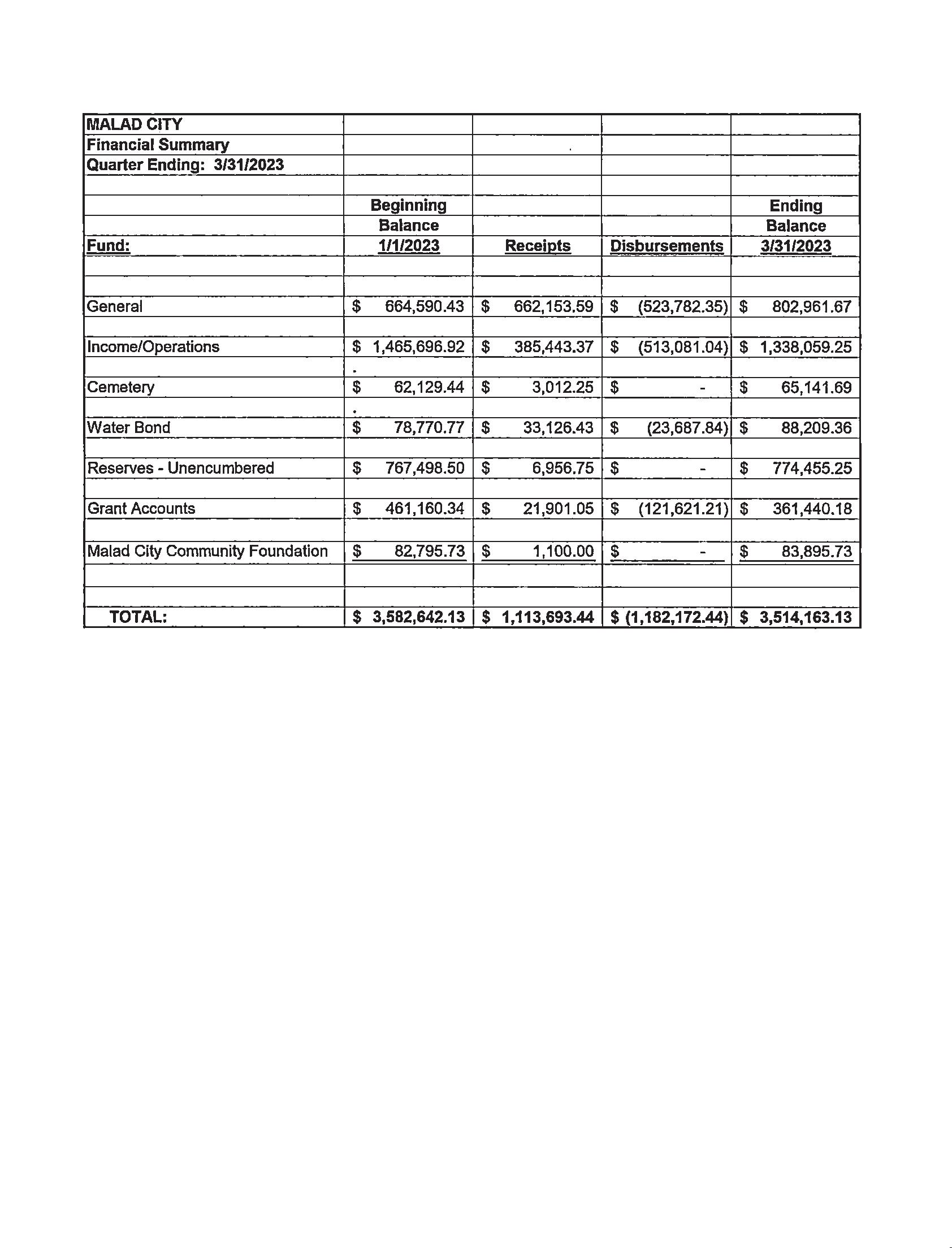 MALAD CITY
Financial Summary
Quarter Ending: 3/31/2023

| Fund: | Beginning Balance 1/1/2023 | Receipts | Disbursements | Ending Balance 3/31/2023 |
|---|---|---|---|---|
| General | $ 664,590.43 | $ 662,153.59 | $ (523,782.35) | $ 802,961.67 |
| Income/Operations | $ 1,465,696.92 | $ 385,443.37 | $ (513,081.04) | $ 1,338,059.25 |
| Cemetery | $ 62,129.44 | $ 3,012.25 | $ - | $ 65,141.69 |
| Water Bond | $ 78,770.77 | $ 33,126.43 | $ (23,687.84) | $ 88,209.36 |
| Reserves - Unencumbered | $ 767,498.50 | $ 6,956.75 | $ - | $ 774,455.25 |
| Grant Accounts | $ 461,160.34 | $ 21,901.05 | $ (121,621.21) | $ 361,440.18 |
| Malad City Community Foundation | $ 82,795.73 | $ 1,100.00 | $ - | $ 83,895.73 |
| TOTAL: | $ 3,582,642.13 | $ 1,113,693.44 | $ (1,182,172.44) | $ 3,514,163.13 |